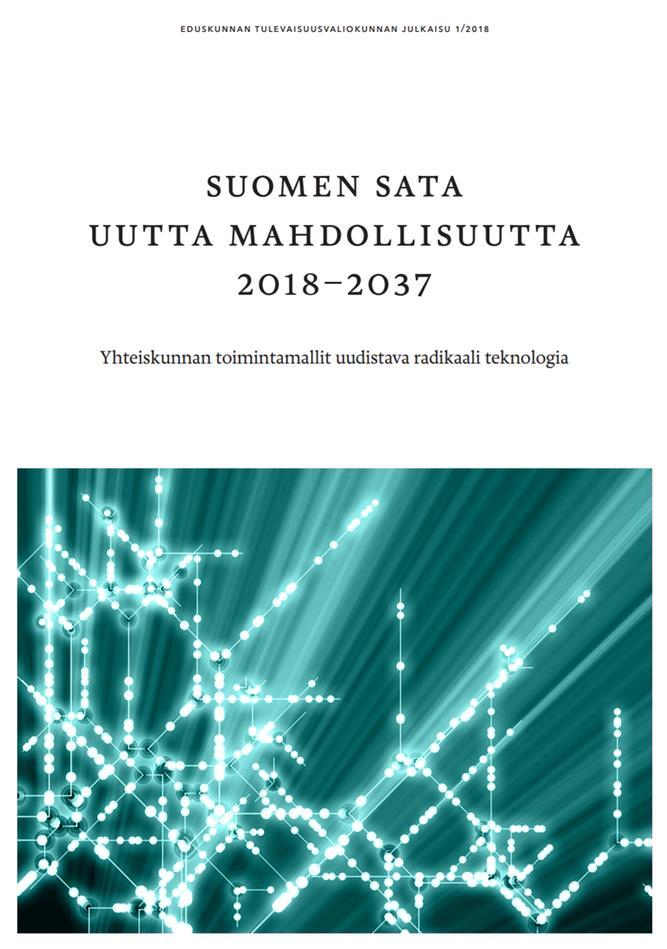 EDUSKUNNAN TULEVAISUUSVALIOKUNNAN JULKAISU 1/2018

SUOMEN SATA
UUTTA MAHDOLLISUUTTA
2018–2037

Yhteiskunnan toimintamallit uudistava radikaali teknologia